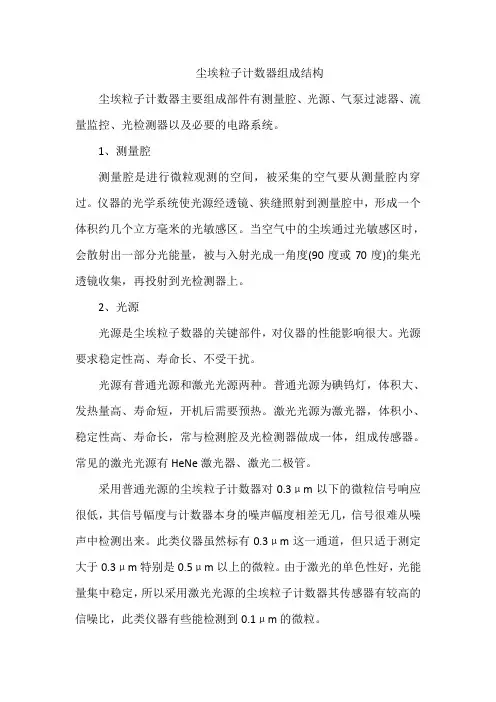 尘埃粒子计数器组成结构

尘埃粒子计数器主要组成部件有测量腔、光源、气泵过滤器、流量监控、光检测器以及必要的电路系统。

1、测量腔

测量腔是进行微粒观测的空间，被采集的空气要从测量腔内穿过。仪器的光学系统使光源经透镜、狭缝照射到测量腔中，形成一个体积约几个立方毫米的光敏感区。当空气中的尘埃通过光敏感区时，会散射出一部分光能量，被与入射光成一角度(90 度或 70 度)的集光透镜收集，再投射到光检测器上。

2、光源

光源是尘埃粒子数器的关键部件，对仪器的性能影响很大。光源要求稳定性高、寿命长、不受干扰。

光源有普通光源和激光光源两种。普通光源为碘钨灯，体积大、发热量高、寿命短，开机后需要预热。激光光源为激光器，体积小、稳定性高、寿命长，常与检测腔及光检测器做成一体，组成传感器。常见的激光光源有 HeNe 激光器、激光二极管。

采用普通光源的尘埃粒子计数器对 0.3μm 以下的微粒信号响应很低，其信号幅度与计数器本身的噪声幅度相差无几，信号很难从噪声中检测出来。此类仪器虽然标有 0.3μm 这一通道，但只适于测定大于 0.3μm 特别是 0.5μm 以上的微粒。由于激光的单色性好，光能量集中稳定，所以采用激光光源的尘埃粒子计数器其传感器有较高的信噪比，此类仪器有些能检测到 0.1μm 的微粒。